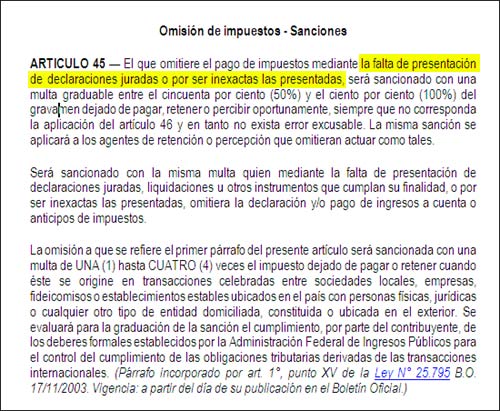 Omisión de impuestos - Sanciones

ARTICULO 45 — El que omitiere el pago de impuestos mediante la falta de presentación de declaraciones juradas o por ser inexactas las presentadas, será sancionado con una multa graduable entre el cincuenta por ciento (50%) y el ciento por ciento (100%) del gravamen dejado de pagar, retener o percibir oportunamente, siempre que no corresponda la aplicación del artículo 46 y en tanto no exista error excusable. La misma sanción se aplicará a los agentes de retención o percepción que omitieran actuar como tales.

Será sancionado con la misma multa quien mediante la falta de presentación de declaraciones juradas, liquidaciones u otros instrumentos que cumplan su finalidad, o por ser inexactas las presentadas, omitiera la declaración y/o pago de ingresos a cuenta o anticipos de impuestos.

La omisión a que se refiere el primer párrafo del presente artículo será sancionada con una multa de UNA (1) hasta CUATRO (4) veces el impuesto dejado de pagar o retener cuando éste se origine en transacciones celebradas entre sociedades locales, empresas, fideicomisos o establecimientos estables ubicados en el país con personas físicas, jurídicas o cualquier otro tipo de entidad domiciliada, constituida o ubicada en el exterior. Se evaluará para la graduación de la sanción el cumplimiento, por parte del contribuyente, de los deberes formales establecidos por la Administración Federal de Ingresos Públicos para el control del cumplimiento de las obligaciones tributarias derivadas de las transacciones internacionales. (Párrafo incorporado por art. 1°, punto XV de la Ley N° 25.795 B.O. 17/11/2003. Vigencia: a partir del día de su publicación en el Boletín Oficial.)